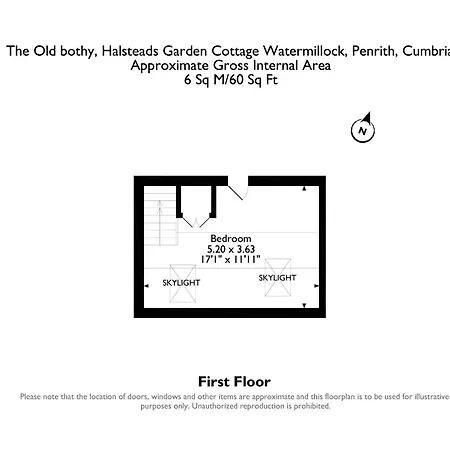 The Old bothy, Halsteads Garden Cottage Watermillock, Penrith, Cumbria
Approximate Gross Internal Area
6 Sq M/60 Sq Ft

N

Bedroom
5.20 x 3.63
17'1" x 11'11"

SKYLIGHT

SKYLIGHT

First Floor

Please note that the location of doors, windows and other items are approximate and this floorplan is to be used for illustrative purposes only. Unauthorized reproduction is prohibited.